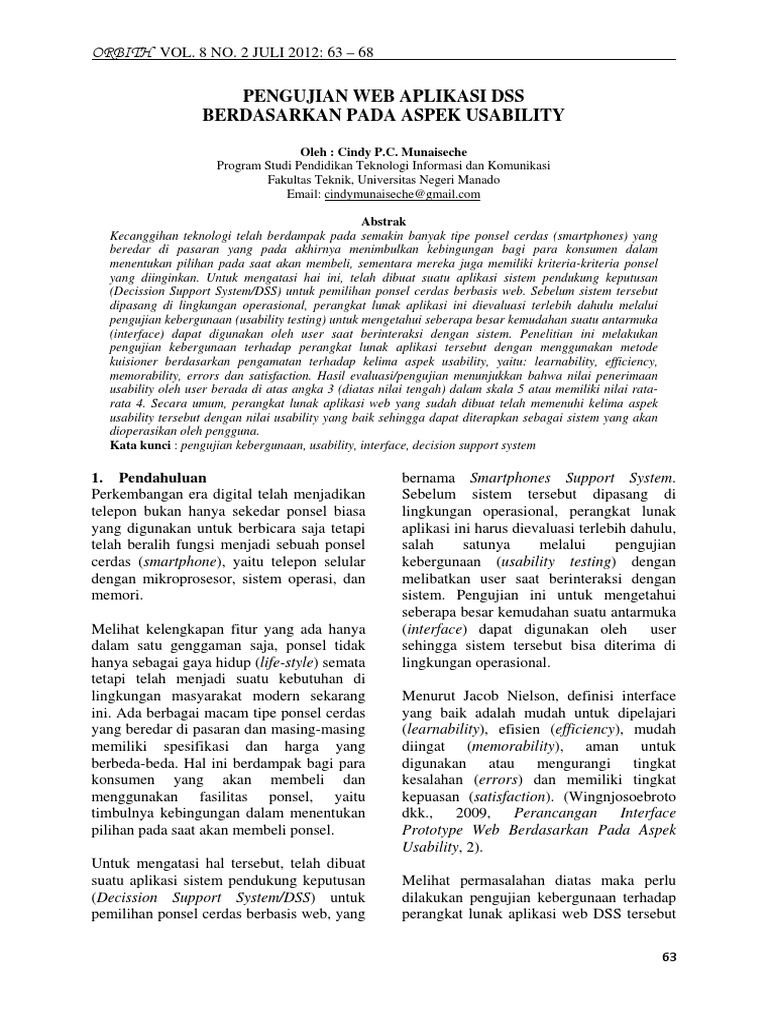 ORBITH VOL. 8 NO. 2 JULI 2012: 63 – 68

PENGUJIAN WEB APLIKASI DSS
BERDASARKAN PADA ASPEK USABILITY

Oleh : Cindy P.C. Munaiseche
Program Studi Pendidikan Teknologi Informasi dan Komunikasi
Fakultas Teknik, Universitas Negeri Manado
Email: cindymunaiseche@gmail.com

Abstrak

Kecanggihan teknologi telah berdampak pada semakin banyak tipe ponsel cerdas (smartphones) yang beredar di pasaran yang pada akhirnya menimbulkan kebingungan bagi para konsumen dalam menentukan pilihan pada saat akan membeli, sementara mereka juga memiliki kriteria-kriteria ponsel yang diinginkan. Untuk mengatasi hai ini, telah dibuat suatu aplikasi sistem pendukung keputusan (Decission Support System/DSS) untuk pemilihan ponsel cerdas berbasis web. Sebelum sistem tersebut dipasang di lingkungan operasional, perangkat lunak aplikasi ini dievaluasi terlebih dahulu melalui pengujian kebergunaan (usability testing) untuk mengetahui seberapa besar kemudahan suatu antarmuka (interface) dapat digunakan oleh user saat berinteraksi dengan sistem. Penelitian ini melakukan pengujian kebergunaan terhadap perangkat lunak aplikasi tersebut dengan menggunakan metode kuisioner berdasarkan pengamatan terhadap kelima aspek usability, yaitu: learnability, efficiency, memorability, errors dan satisfaction. Hasil evaluasi/pengujian menunjukkan bahwa nilai penerimaan usability oleh user berada di atas angka 3 (diatas nilai tengah) dalam skala 5 atau memiliki nilai rata-rata 4. Secara umum, perangkat lunak aplikasi web yang sudah dibuat telah memenuhi kelima aspek usability tersebut dengan nilai usability yang baik sehingga dapat diterapkan sebagai sistem yang akan dioperasikan oleh pengguna.
Kata kunci : pengujian kebergunaan, usability, interface, decision support system

1. Pendahuluan
Perkembangan era digital telah menjadikan telepon bukan hanya sekedar ponsel biasa yang digunakan untuk berbicara saja tetapi telah beralih fungsi menjadi sebuah ponsel cerdas (smartphone), yaitu telepon selular dengan mikroprosesor, sistem operasi, dan memori.

Melihat kelengkapan fitur yang ada hanya dalam satu genggaman saja, ponsel tidak hanya sebagai gaya hidup (life-style) semata tetapi telah menjadi suatu kebutuhan di lingkungan masyarakat modern sekarang ini. Ada berbagai macam tipe ponsel cerdas yang beredar di pasaran dan masing-masing memiliki spesifikasi dan harga yang berbeda-beda. Hal ini berdampak bagi para konsumen yang akan membeli dan menggunakan fasilitas ponsel, yaitu timbulnya kebingungan dalam menentukan pilihan pada saat akan membeli ponsel.

Untuk mengatasi hal tersebut, telah dibuat suatu aplikasi sistem pendukung keputusan (Decission Support System/DSS) untuk pemilihan ponsel cerdas berbasis web, yang bernama Smartphones Support System. Sebelum sistem tersebut dipasang di lingkungan operasional, perangkat lunak aplikasi ini harus dievaluasi terlebih dahulu, salah satunya melalui pengujian kebergunaan (usability testing) dengan melibatkan user saat berinteraksi dengan sistem. Pengujian ini untuk mengetahui seberapa besar kemudahan suatu antarmuka (interface) dapat digunakan oleh user sehingga sistem tersebut bisa diterima di lingkungan operasional.

Menurut Jacob Nielson, definisi interface yang baik adalah mudah untuk dipelajari (learnability), efisien (efficiency), mudah diingat (memorability), aman untuk digunakan atau mengurangi tingkat kesalahan (errors) dan memiliki tingkat kepuasan (satisfaction). (Wingnjosoebroto dkk., 2009, Perancangan Interface Prototype Web Berdasarkan Pada Aspek Usability, 2).

Melihat permasalahan diatas maka perlu dilakukan pengujian kebergunaan terhadap perangkat lunak aplikasi web DSS tersebut

63